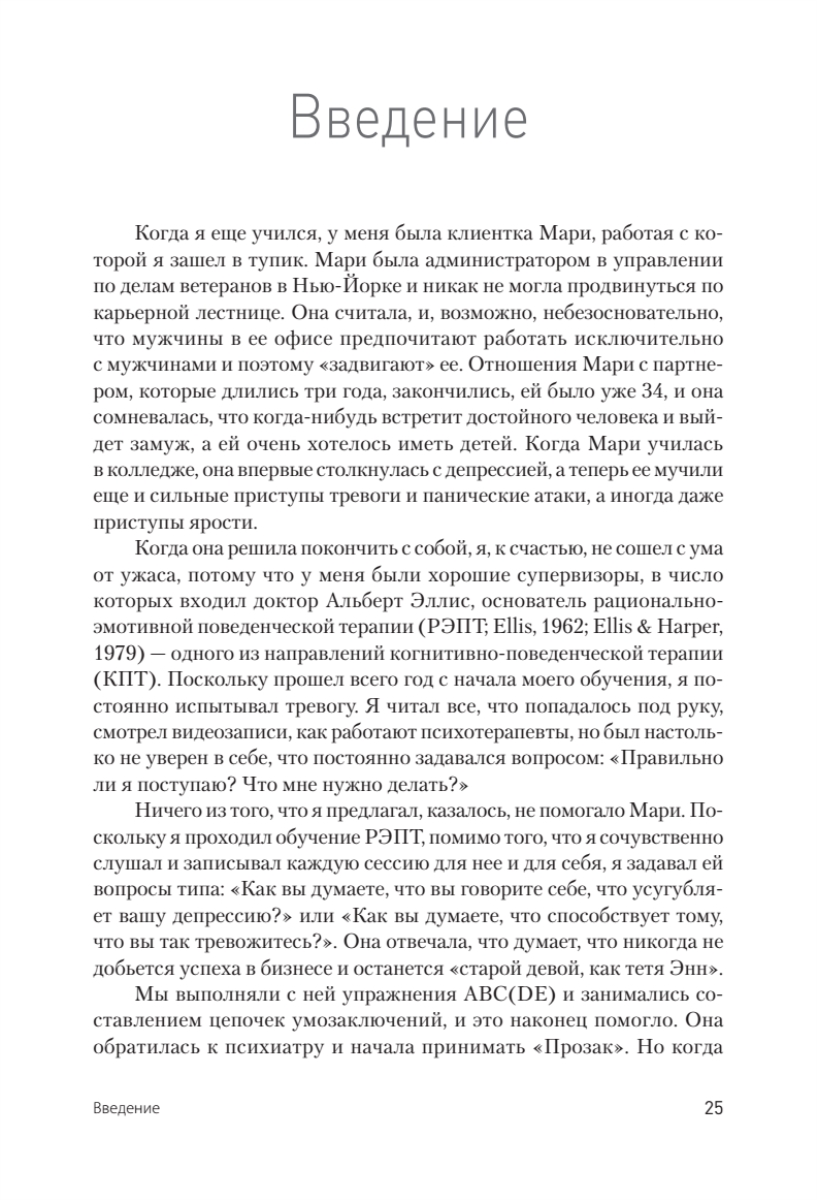 Введение

Когда я еще учился, у меня была клиентка Мари, работая с которой я зашел в тупик. Мари была администратором в управлении по делам ветеранов в Нью-Йорке и никак не могла продвинуться по карьерной лестнице. Она считала, и, возможно, небезосновательно, что мужчины в ее офисе предпочитают работать исключительно с мужчинами и поэтому «задвигают» ее. Отношения Мари с партнером, которые длились три года, закончились, ей было уже 34, и она сомневалась, что когда-нибудь встретит достойного человека и выйдет замуж, а ей очень хотелось иметь детей. Когда Мари училась в колледже, она впервые столкнулась с депрессией, а теперь ее мучили еще и сильные приступы тревоги и панические атаки, а иногда даже приступы ярости.

Когда она решила покончить с собой, я, к счастью, не сошел с ума от ужаса, потому что у меня были хорошие супервизоры, в число которых входил доктор Альберт Эллис, основатель рационально-эмотивной поведенческой терапии (РЭПТ; Ellis, 1962; Ellis & Harper, 1979) — одного из направлений когнитивно-поведенческой терапии (КПТ). Поскольку прошел всего год с начала моего обучения, я постоянно испытывал тревогу. Я читал все, что попадалось под руку, смотрел видеозаписи, как работают психотерапевты, но был настолько не уверен в себе, что постоянно задавался вопросом: «Правильно ли я поступаю? Что мне нужно делать?»

Ничего из того, что я предлагал, казалось, не помогало Мари. Поскольку я проходил обучение РЭПТ, помимо того, что я сочувственно слушал и записывал каждую сессию для нее и для себя, я задавал ей вопросы типа: «Как вы думаете, что вы говорите себе, что усугубляет вашу депрессию?» или «Как вы думаете, что способствует тому, что вы так тревожитесь?». Она отвечала, что думает, что никогда не добьется успеха в бизнесе и останется «старой девой, как тетя Энн».

Мы выполняли с ней упражнения ABC(DE) и занимались составлением цепочек умозаключений, и это наконец помогло. Она обратилась к психиатру и начала принимать «Прозак». Но когда

Введение 25